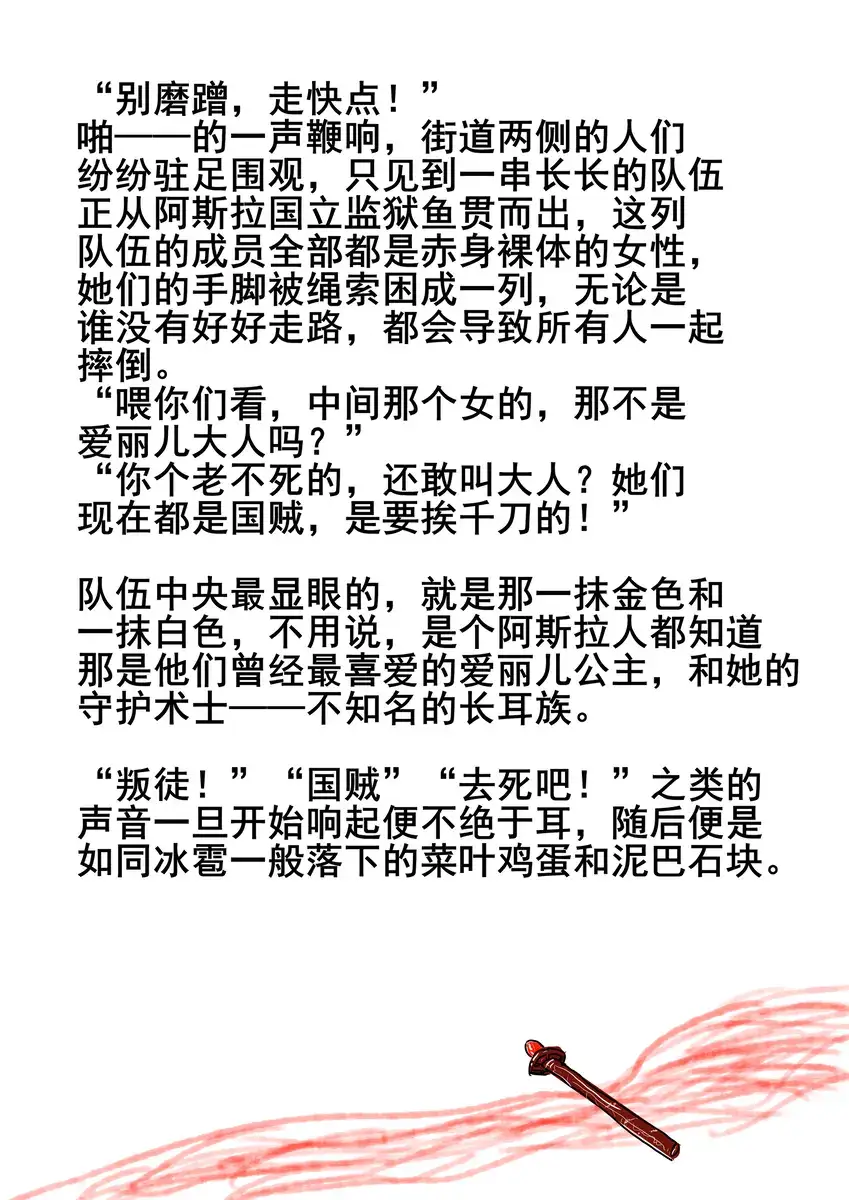 “别磨蹭，走快点！”
啪——的一声鞭响，街道两侧的人们纷纷驻足围观，只见到一串长长的队伍正从阿斯拉国立监狱鱼贯而出，这列队伍的成员全部都是赤身裸体的女性，她们的手脚被绳索困成一列，无论是谁没有好好走路，都会导致所有人一起摔倒。
“喂你们看，中间那个女的，那不是爱丽儿大人吗？”
“你个老不死的，还敢叫大人？她们现在都是国贼，是要挨千刀的！”

队伍中央最显眼的，就是那一抹金色和一抹白色，不用说，是个阿斯拉人都知道那是他们曾经最喜爱的爱丽儿公主，和她的守护术士——不知名的长耳族。

“叛徒！”“国贼”“去死吧！”之类的声音一旦开始响起便不绝于耳，随后便是如同冰雹一般落下的菜叶鸡蛋和泥巴石块。